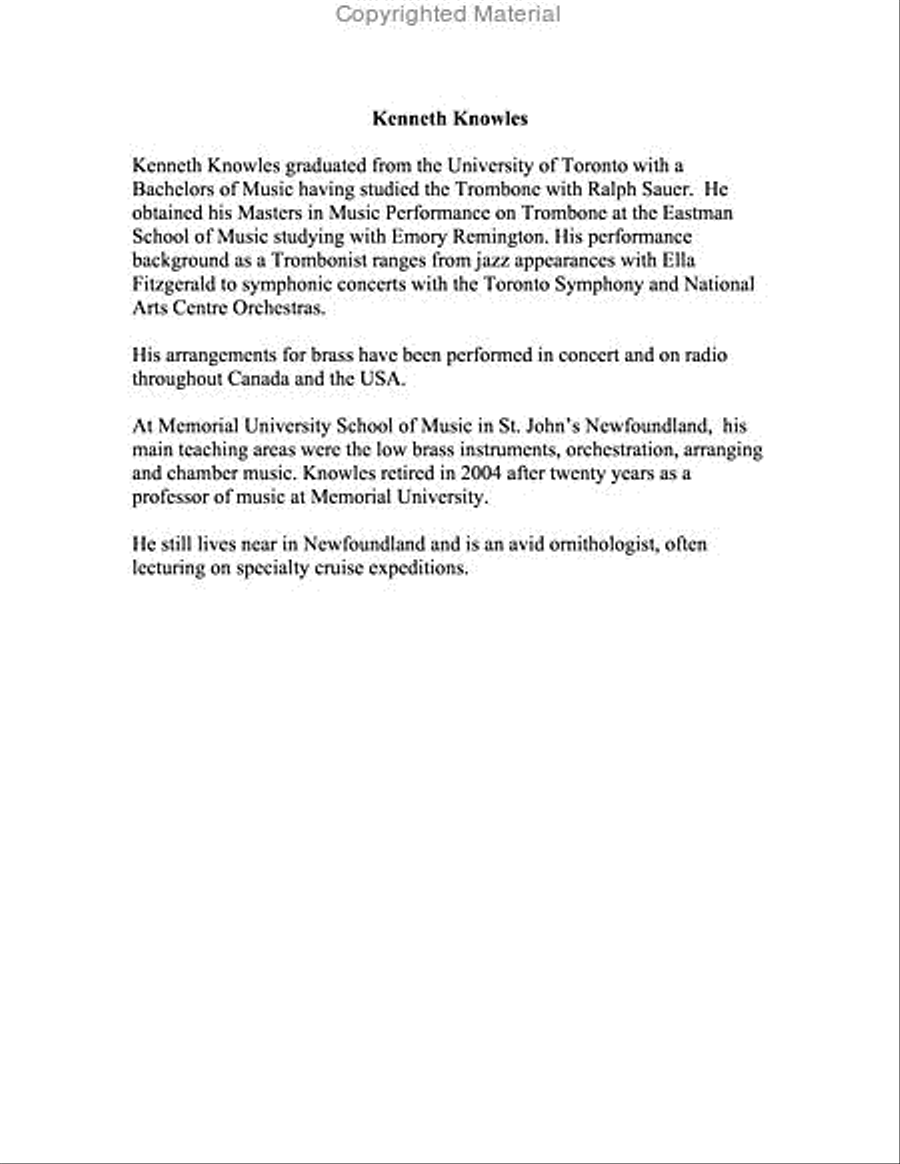 Copyrighted Material

Kenneth Knowles

Kenneth Knowles graduated from the University of Toronto with a Bachelors of Music having studied the Trombone with Ralph Sauer. He obtained his Masters in Music Performance on Trombone at the Eastman School of Music studying with Emory Remington. His performance background as a Trombonist ranges from jazz appearances with Ella Fitzgerald to symphonic concerts with the Toronto Symphony and National Arts Centre Orchestras.

His arrangements for brass have been performed in concert and on radio throughout Canada and the USA.

At Memorial University School of Music in St. John's Newfoundland, his main teaching areas were the low brass instruments, orchestration, arranging and chamber music. Knowles retired in 2004 after twenty years as a professor of music at Memorial University.

He still lives near in Newfoundland and is an avid ornithologist, often lecturing on specialty cruise expeditions.